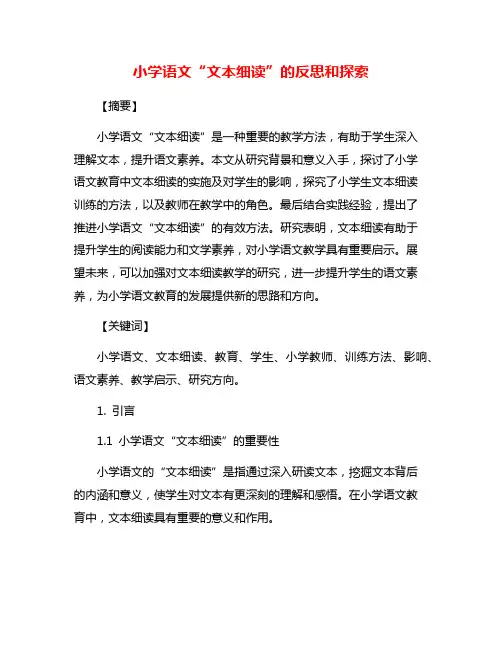 小学语文“文本细读”的反思和探索

【摘要】

小学语文“文本细读”是一种重要的教学方法，有助于学生深入理解文本，提升语文素养。本文从研究背景和意义入手，探讨了小学语文教育中文本细读的实施及对学生的影响，探究了小学生文本细读训练的方法，以及教师在教学中的角色。最后结合实践经验，提出了推进小学语文“文本细读”的有效方法。研究表明，文本细读有助于提升学生的阅读能力和文学素养，对小学语文教学具有重要启示。展望未来，可以加强对文本细读教学的研究，进一步提升学生的语文素养，为小学语文教育的发展提供新的思路和方向。

【关键词】

小学语文、文本细读、教育、学生、小学教师、训练方法、影响、语文素养、教学启示、研究方向。

1. 引言

1.1 小学语文“文本细读”的重要性

小学语文的“文本细读”是指通过深入研读文本，挖掘文本背后的内涵和意义，使学生对文本有更深刻的理解和感悟。在小学语文教育中，文本细读具有重要的意义和作用。